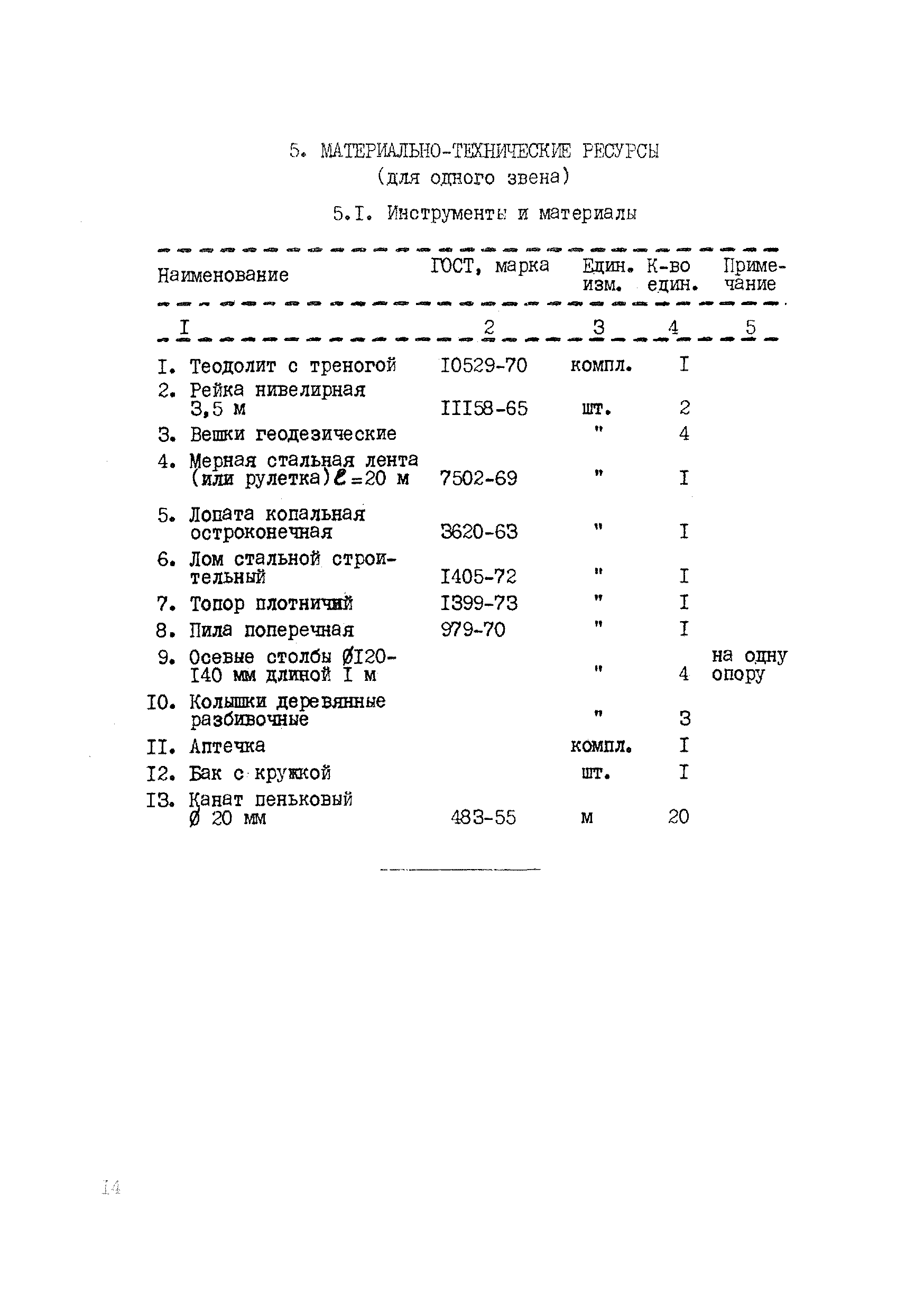 5. МАТЕРИАЛЬНО-ТЕХНИЧЕСКИЕ РЕСУРСЫ
(для одного звена)

5.I. Инструменты и материалы

| Наименование | ГОСТ, марка | Един. изм. | К-во един. | Примечание |
|---|---|---|---|---|
| I | 2 | 3 | 4 | 5 |
| I. Теодолит с треногой | I0529-70 | компл. | I | |
| 2. Рейка нивелирная 3,5 м | III58-65 | шт. | 2 | |
| 3. Вешки геодезические | | " | 4 | |
| 4. Мерная стальная лента (или рулетка) $\ell=20$ м | 7502-69 | " | I | |
| 5. Лопата копальная остроконечная | 3620-63 | " | I | |
| 6. Лом стальной строительный | I405-72 | " | I | |
| 7. Топор плотничий | I399-73 | " | I | |
| 8. Пила поперечная | 979-70 | " | I | |
| 9. Осевые столбы ØI20-I40 мм длиной I м | | " | 4 | на одну опору |
| I0. Колышки деревянные разбивочные | | " | 3 | |
| II. Аптечка | | компл. | I | |
| I2. Бак с кружкой | | шт. | I | |
| I3. Канат пеньковый Ø 20 мм | 483-55 | м | 20 | |

I4